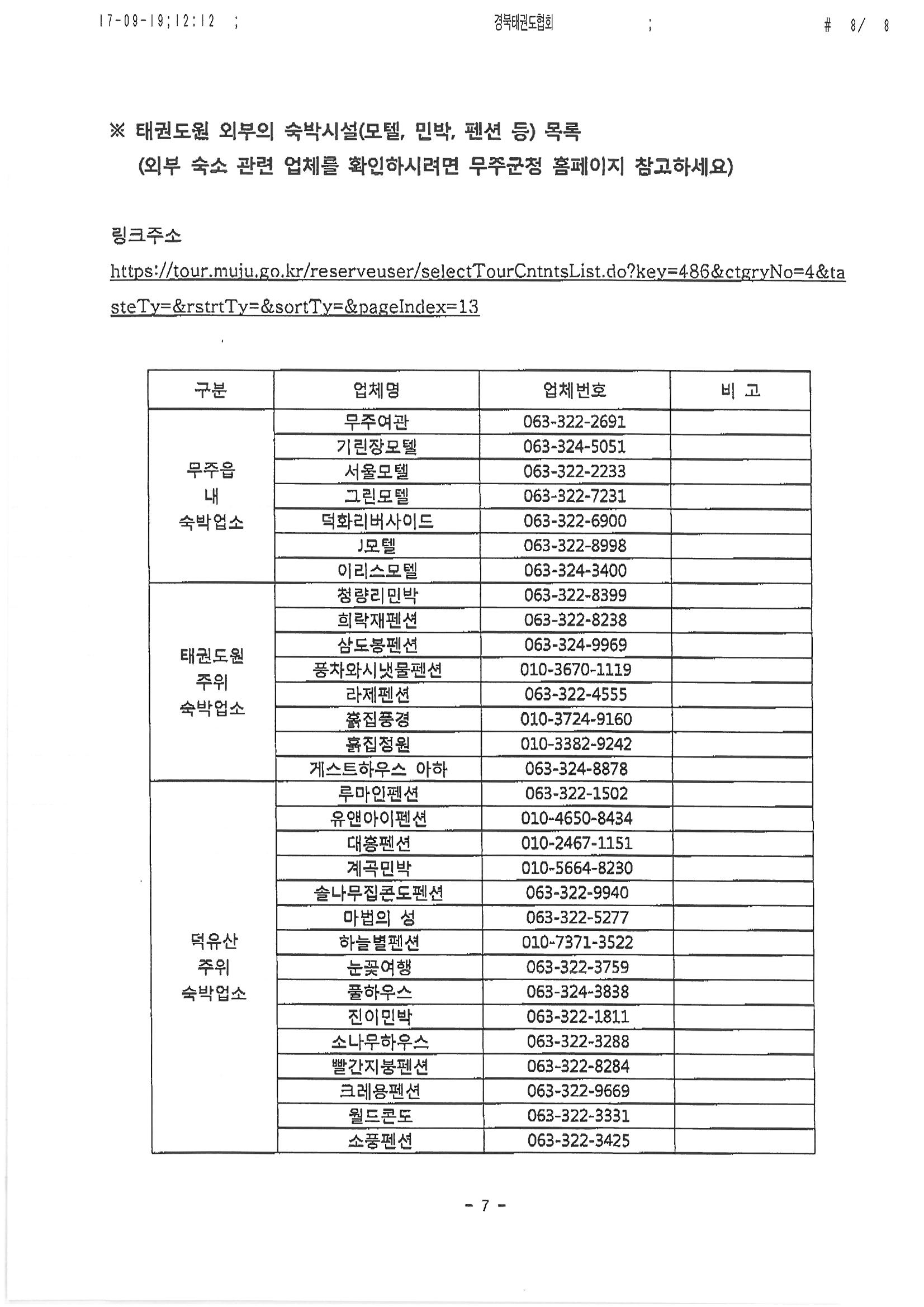 17-09-19;12:12 ; 경북태권도협회 ; # 8/ 8

※ 태권도원 외부의 숙박시설(모텔, 민박, 펜션 등) 목록
(외부 숙소 관련 업체를 확인하시려면 무주군청 홈페이지 참고하세요)

링크주소
https://tour.muju.go.kr/reserveuser/selectTourCntntsList.do?key=486&ctgryNo=4&tasteTy=&rstrtTy=&sortTy=&pageIndex=13

| 구분 | 업체명 | 업체번호 | 비 고 |
|---|---|---|---|
| 무주읍 내 숙박업소 | 무주여관 | 063-322-2691 | |
| | 기린장모텔 | 063-324-5051 | |
| | 서울모텔 | 063-322-2233 | |
| | 그린모텔 | 063-322-7231 | |
| | 덕화리버사이드 | 063-322-6900 | |
| | J모텔 | 063-322-8998 | |
| | 이리스모텔 | 063-324-3400 | |
| 태권도원 주위 숙박업소 | 청량리민박 | 063-322-8399 | |
| | 희락재펜션 | 063-322-8238 | |
| | 삼도봉펜션 | 063-324-9969 | |
| | 풍차와시냇물펜션 | 010-3670-1119 | |
| | 라제펜션 | 063-322-4555 | |
| | 흙집풍경 | 010-3724-9160 | |
| | 흙집정원 | 010-3382-9242 | |
| | 게스트하우스 아하 | 063-324-8878 | |
| 덕유산 주위 숙박업소 | 루마인펜션 | 063-322-1502 | |
| | 유앤아이펜션 | 010-4650-8434 | |
| | 대흥펜션 | 010-2467-1151 | |
| | 계곡민박 | 010-5664-8230 | |
| | 솔나무집콘도펜션 | 063-322-9940 | |
| | 마법의 성 | 063-322-5277 | |
| | 하늘별펜션 | 010-7371-3522 | |
| | 눈꽃여행 | 063-322-3759 | |
| | 풀하우스 | 063-324-3838 | |
| | 진이민박 | 063-322-1811 | |
| | 소나무하우스 | 063-322-3288 | |
| | 빨간지붕펜션 | 063-322-8284 | |
| | 크레용펜션 | 063-322-9669 | |
| | 월드콘도 | 063-322-3331 | |
| | 소풍펜션 | 063-322-3425 | |

- 7 -